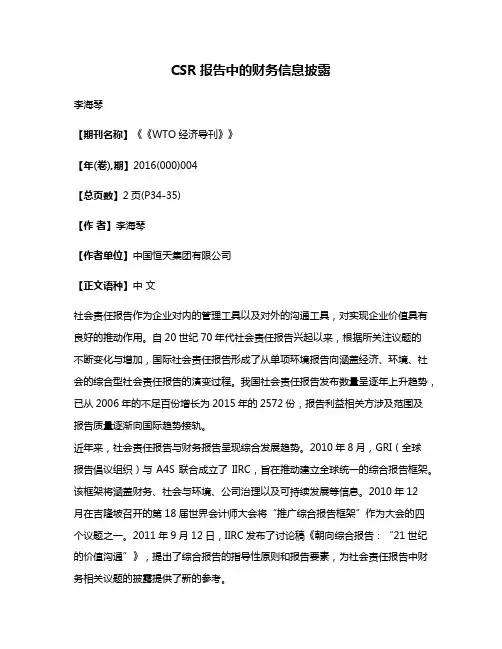 CSR 报告中的财务信息披露

李海琴

【期刊名称】《《WTO 经济导刊》》

【年(卷),期】2016(000)004

【总页数】2 页(P34-35)

【作 者】李海琴

【作者单位】中国恒天集团有限公司

【正文语种】中 文

社会责任报告作为企业对内的管理工具以及对外的沟通工具，对实现企业价值具有良好的推动作用。自 20 世纪 70 年代社会责任报告兴起以来，根据所关注议题的不断变化与增加，国际社会责任报告形成了从单项环境报告向涵盖经济、环境、社会的综合型社会责任报告的演变过程。我国社会责任报告发布数量呈逐年上升趋势，已从 2006 年的不足百份增长为 2015 年的 2572 份，报告利益相关方涉及范围及报告质量逐渐向国际趋势接轨。

近年来，社会责任报告与财务报告呈现综合发展趋势。2010 年 8 月，GRI（全球报告倡议组织）与 A4S 联合成立了 IIRC，旨在推动建立全球统一的综合报告框架。该框架将涵盖财务、社会与环境、公司治理以及可持续发展等信息。2010 年 12 月在吉隆坡召开的第 18 届世界会计师大会将“推广综合报告框架”作为大会的四个议题之一。2011 年 9 月 12 日，IIRC 发布了讨论稿《朝向综合报告：“21 世纪的价值沟通”》，提出了综合报告的指导性原则和报告要素，为社会责任报告中财务相关议题的披露提供了新的参考。